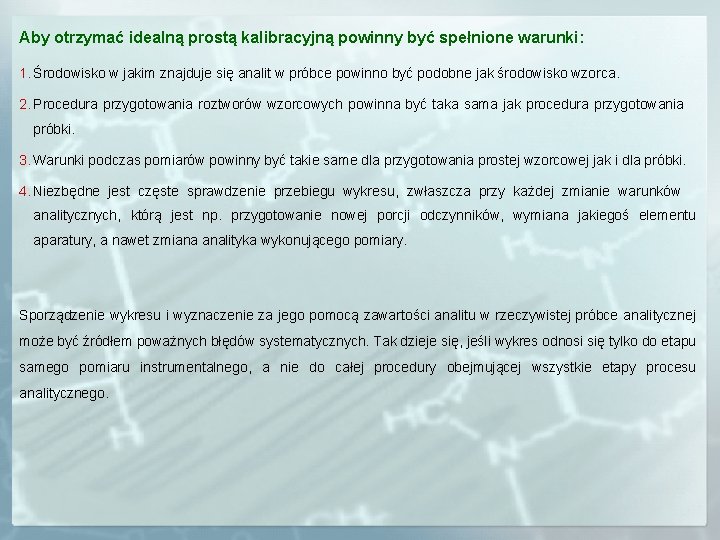 Aby otrzymać idealną prostą kalibracyjną powinny być spełnione warunki:

1. Środowisko w jakim znajduje się analit w próbce powinno być podobne jak środowisko wzorca.

2. Procedura przygotowania roztworów wzorcowych powinna być taka sama jak procedura przygotowania próbki.

3. Warunki podczas pomiarów powinny być takie same dla przygotowania prostej wzorcowej jak i dla próbki.

4. Niezbędne jest częste sprawdzenie przebiegu wykresu, zwłaszcza przy każdej zmianie warunków analitycznych, którą jest np. przygotowanie nowej porcji odczynników, wymiana jakiegoś elementu aparatury, a nawet zmiana analityka wykonującego pomiary.

Sporządzenie wykresu i wyznaczenie za jego pomocą zawartości analitu w rzeczywistej próbce analitycznej może być źródłem poważnych błędów systematycznych. Tak dzieje się, jeśli wykres odnosi się tylko do etapu samego pomiaru instrumentalnego, a nie do całej procedury obejmującej wszystkie etapy procesu analitycznego.